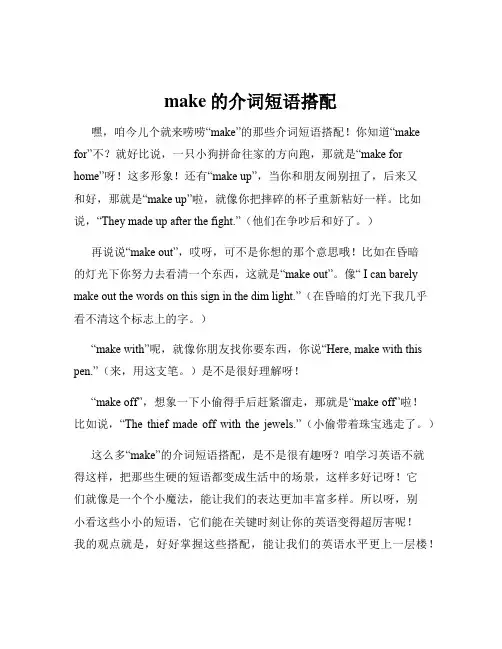 make 的介词短语搭配

嘿，咱今儿个就来唠唠“make”的那些介词短语搭配！你知道“make for”不？就好比说，一只小狗拼命往家的方向跑，那就是“make for home”呀！这多形象！还有“make up”，当你和朋友闹别扭了，后来又和好，那就是“make up”啦，就像你把摔碎的杯子重新粘好一样。比如说，“They made up after the fight.”（他们在争吵后和好了。）

再说说“make out”，哎呀，可不是你想的那个意思哦！比如在昏暗的灯光下你努力去看清一个东西，这就是“make out”。像“ I can barely make out the words on this sign in the dim light.”（在昏暗的灯光下我几乎看不清这个标志上的字。）

“make with”呢，就像你朋友找你要东西，你说“Here, make with this pen.”（来，用这支笔。）是不是很好理解呀！

“make off”，想象一下小偷得手后赶紧溜走，那就是“make off”啦！比如说，“The thief made off with the jewels.”（小偷带着珠宝逃走了。）

这么多“make”的介词短语搭配，是不是很有趣呀？咱学习英语不就得这样，把那些生硬的短语都变成生活中的场景，这样多好记呀！它们就像是一个个小魔法，能让我们的表达更加丰富多样。所以呀，别小看这些小小的短语，它们能在关键时刻让你的英语变得超厉害呢！我的观点就是，好好掌握这些搭配，能让我们的英语水平更上一层楼！